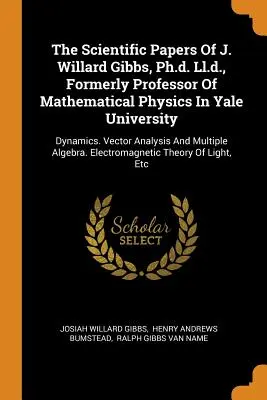 The Scientific Papers Of J. Willard Gibbs, Ph.d. Ll.d., Formerly Professor Of Mathematical Physics In Yale University

Dynamics. Vector Analysis And Multiple Algebra. Electromagnetic Theory Of Light, Etc

Scholar
SELECT

JOSIAH WILLARD GIBBS, HENRY ANDREWS BUMSTEAD, RALPH GIBBS VAN NAME